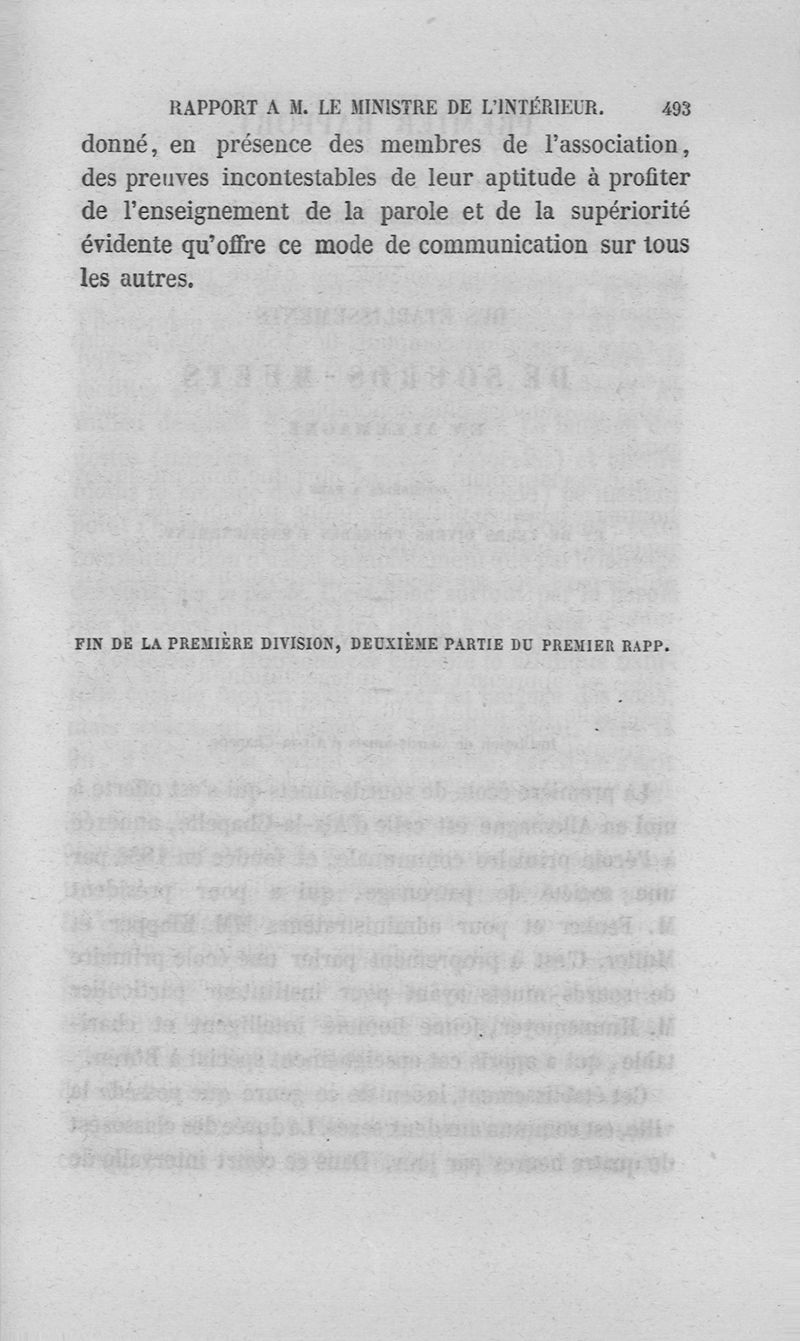 RAPPORT A M. LE MINISTRE DE L'INTÉRIEUR. 493

donné, en présence des membres de l'association, des preuves incontestables de leur aptitude à profiter de l'enseignement de la parole et de la supériorité évidente qu'offre ce mode de communication sur tous les autres.

FIN DE LA PREMIÈRE DIVISION, DEUXIÈME PARTIE DU PREMIER RAPP.